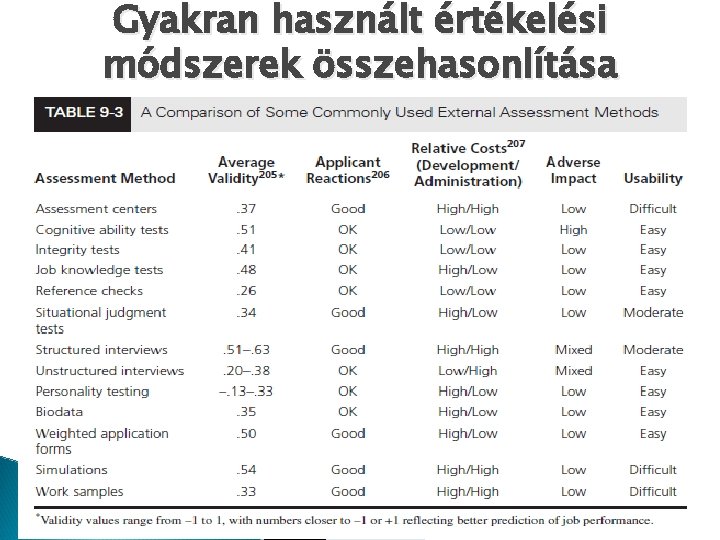 Gyakran használt értékelési módszerek összehasonlítása

TABLE 9-3 A Comparison of Some Commonly Used External Assessment Methods

| Assessment Method | Average Validity$^{205*}$ | Applicant Reactions$^{206}$ | Relative Costs$^{207}$ (Development/ Administration) | Adverse Impact | Usability |
|---|---|---|---|---|---|
| Assessment centers | .37 | Good | High/High | Low | Difficult |
| Cognitive ability tests | .51 | OK | Low/Low | High | Easy |
| Integrity tests | .41 | OK | Low/Low | Low | Easy |
| Job knowledge tests | .48 | OK | High/Low | Low | Easy |
| Reference checks | .26 | OK | Low/Low | Low | Easy |
| Situational judgment tests | .34 | Good | High/Low | Low | Moderate |
| Structured interviews | .51–.63 | Good | High/High | Mixed | Moderate |
| Unstructured interviews | .20–.38 | OK | Low/High | Mixed | Easy |
| Personality testing | –.13–.33 | OK | High/Low | Low | Easy |
| Biodata | .35 | OK | High/Low | Low | Easy |
| Weighted application forms | .50 | Good | High/Low | Low | Easy |
| Simulations | .54 | Good | High/High | Low | Difficult |
| Work samples | .33 | Good | High/High | Low | Difficult |

*Validity values range from –1 to 1, with numbers closer to –1 or +1 reflecting better prediction of job performance.